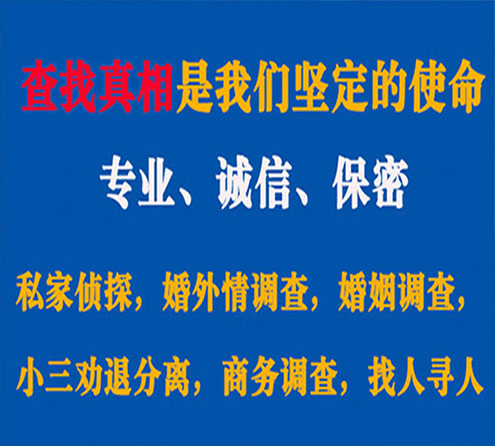 查找真相是我们坚定的使命

专业、诚信、保密

私家侦探，婚外情调查，婚姻调查，

小三劝退分离，商务调查，找人寻人